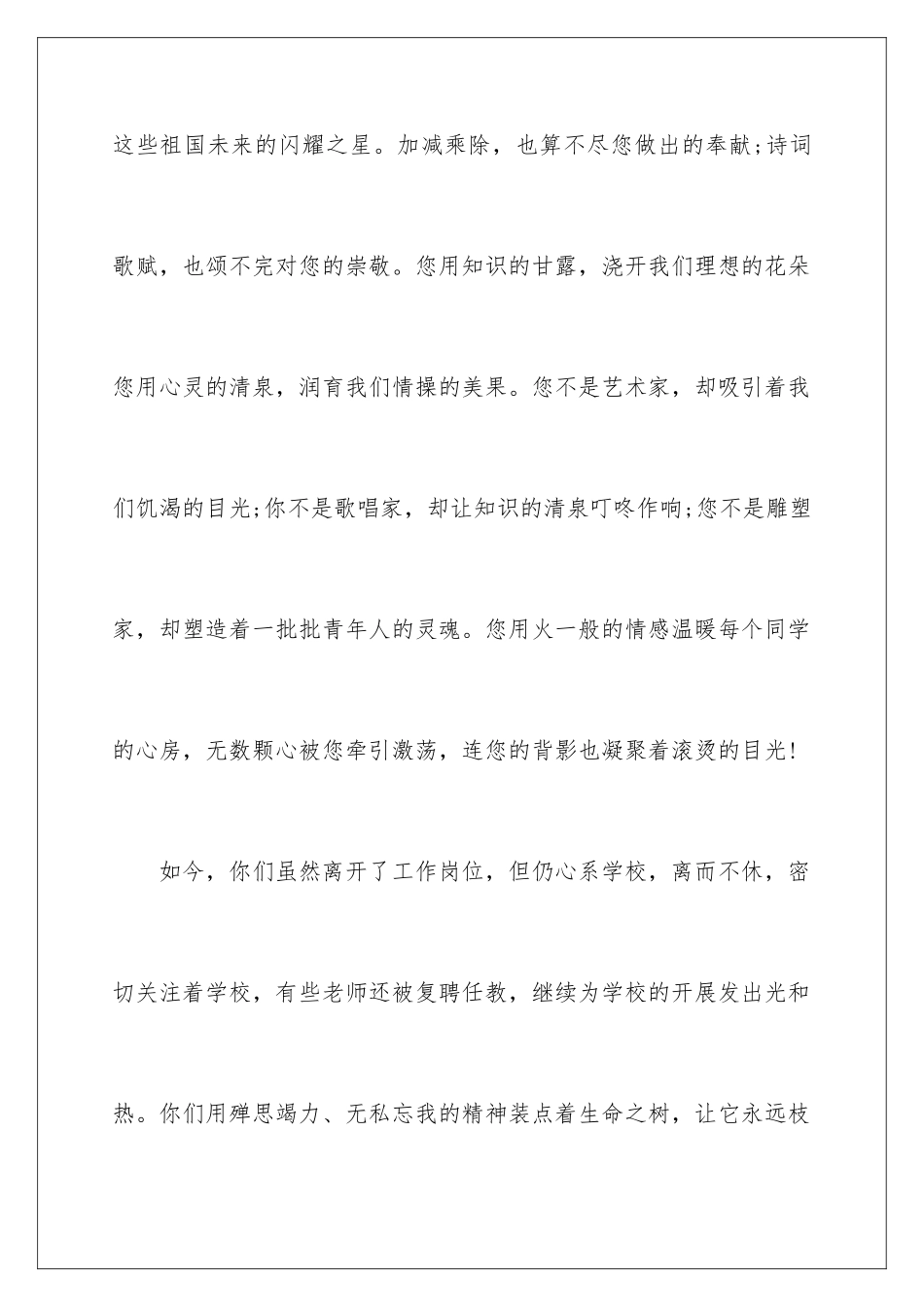 这些祖国未来的闪耀之星。加减乘除，也算不尽您做出的奉献;诗词歌赋，也颂不完对您的崇敬。您用知识的甘露，浇开我们理想的花朵您用心灵的清泉，润育我们情操的美果。您不是艺术家，却吸引着我们饥渴的目光;你不是歌唱家，却让知识的清泉叮咚作响;您不是雕塑家，却塑造着一批批青年人的灵魂。您用火一般的情感温暖每个同学的心房，无数颗心被您牵引激荡，连您的背影也凝聚着滚烫的目光!

如今，你们虽然离开了工作岗位，但仍心系学校，离而不休，密切关注着学校，有些老师还被复聘任教，继续为学校的开展发出光和热。你们用殚思竭力、无私忘我的精神装点着生命之树，让它永远枝